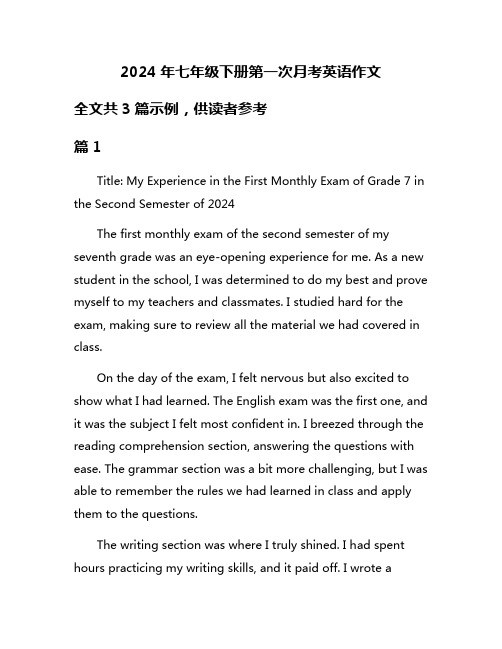 2024 年七年级下册第一次月考英语作文

全文共 3 篇示例，供读者参考

篇 1

Title: My Experience in the First Monthly Exam of Grade 7 in the Second Semester of 2024

The first monthly exam of the second semester of my seventh grade was an eye-opening experience for me. As a new student in the school, I was determined to do my best and prove myself to my teachers and classmates. I studied hard for the exam, making sure to review all the material we had covered in class.

On the day of the exam, I felt nervous but also excited to show what I had learned. The English exam was the first one, and it was the subject I felt most confident in. I breezed through the reading comprehension section, answering the questions with ease. The grammar section was a bit more challenging, but I was able to remember the rules we had learned in class and apply them to the questions.

The writing section was where I truly shined. I had spent hours practicing my writing skills, and it paid off. I wrote a